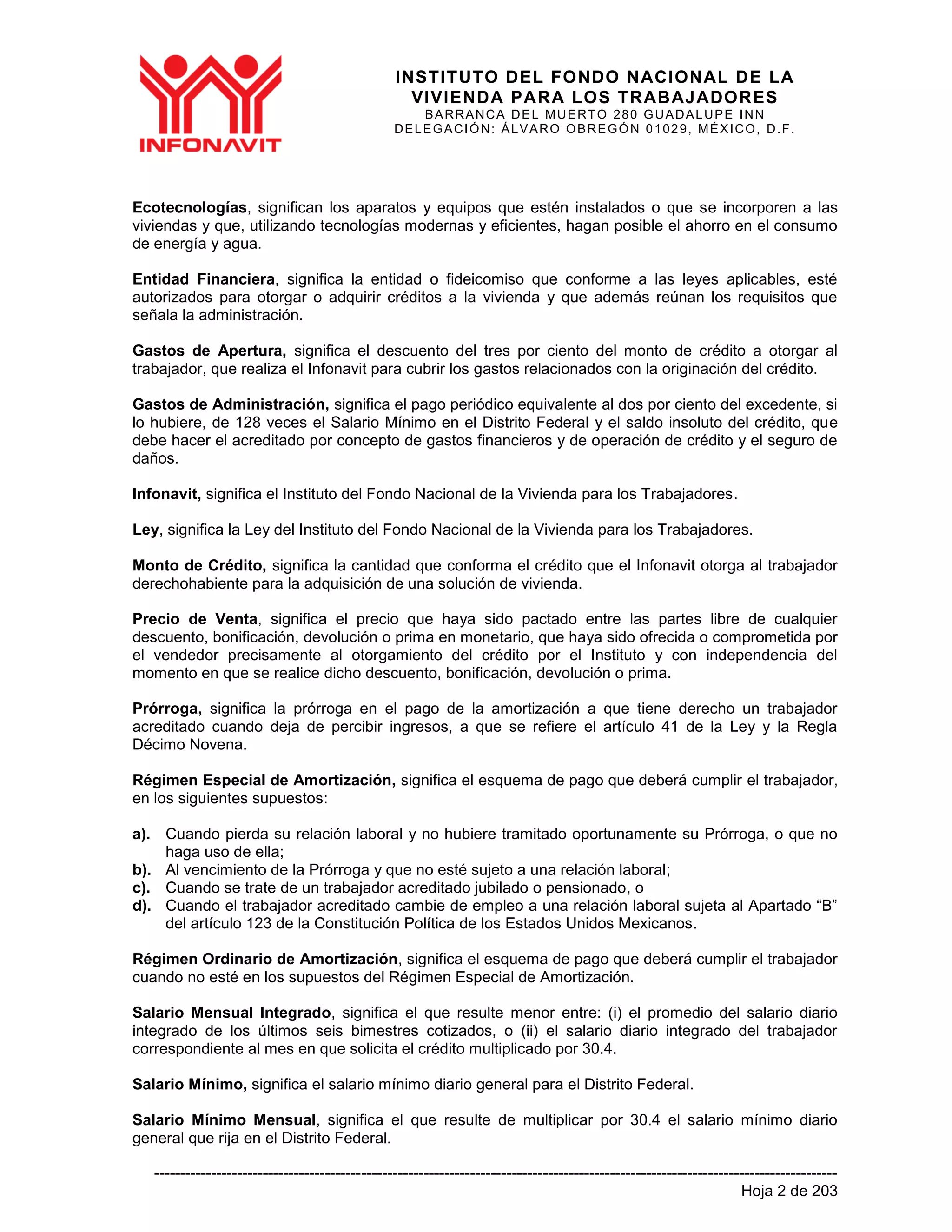 INFONAVIT

INSTITUTO DEL FONDO NACIONAL DE LA VIVIENDA PARA LOS TRABAJADORES
BARRANCA DEL MUERTO 280 GUADALUPE INN
DELEGACIÓN: ÁLVARO OBREGÓN 01029, MÉXICO, D.F.

Ecotecnologías, significan los aparatos y equipos que estén instalados o que se incorporen a las viviendas y que, utilizando tecnologías modernas y eficientes, hagan posible el ahorro en el consumo de energía y agua.

Entidad Financiera, significa la entidad o fideicomiso que conforme a las leyes aplicables, esté autorizados para otorgar o adquirir créditos a la vivienda y que además reúnan los requisitos que señala la administración.

Gastos de Apertura, significa el descuento del tres por ciento del monto de crédito a otorgar al trabajador, que realiza el Infonavit para cubrir los gastos relacionados con la originación del crédito.

Gastos de Administración, significa el pago periódico equivalente al dos por ciento del excedente, si lo hubiere, de 128 veces el Salario Mínimo en el Distrito Federal y el saldo insoluto del crédito, que debe hacer el acreditado por concepto de gastos financieros y de operación de crédito y el seguro de daños.

Infonavit, significa el Instituto del Fondo Nacional de la Vivienda para los Trabajadores.

Ley, significa la Ley del Instituto del Fondo Nacional de la Vivienda para los Trabajadores.

Monto de Crédito, significa la cantidad que conforma el crédito que el Infonavit otorga al trabajador derechohabiente para la adquisición de una solución de vivienda.

Precio de Venta, significa el precio que haya sido pactado entre las partes libre de cualquier descuento, bonificación, devolución o prima en monetario, que haya sido ofrecida o comprometida por el vendedor precisamente al otorgamiento del crédito por el Instituto y con independencia del momento en que se realice dicho descuento, bonificación, devolución o prima.

Prórroga, significa la prórroga en el pago de la amortización a que tiene derecho un trabajador acreditado cuando deja de percibir ingresos, a que se refiere el artículo 41 de la Ley y la Regla Décimo Novena.

Régimen Especial de Amortización, significa el esquema de pago que deberá cumplir el trabajador, en los siguientes supuestos:

a). Cuando pierda su relación laboral y no hubiere tramitado oportunamente su Prórroga, o que no haga uso de ella;
b). Al vencimiento de la Prórroga y que no esté sujeto a una relación laboral;
c). Cuando se trate de un trabajador acreditado jubilado o pensionado, o
d). Cuando el trabajador acreditado cambie de empleo a una relación laboral sujeta al Apartado "B" del artículo 123 de la Constitución Política de los Estados Unidos Mexicanos.

Régimen Ordinario de Amortización, significa el esquema de pago que deberá cumplir el trabajador cuando no esté en los supuestos del Régimen Especial de Amortización.

Salario Mensual Integrado, significa el que resulte menor entre: (i) el promedio del salario diario integrado de los últimos seis bimestres cotizados, o (ii) el salario diario integrado del trabajador correspondiente al mes en que solicita el crédito multiplicado por 30.4.

Salario Mínimo, significa el salario mínimo diario general para el Distrito Federal.

Salario Mínimo Mensual, significa el que resulte de multiplicar por 30.4 el salario mínimo diario general que rija en el Distrito Federal.

Hoja 2 de 203